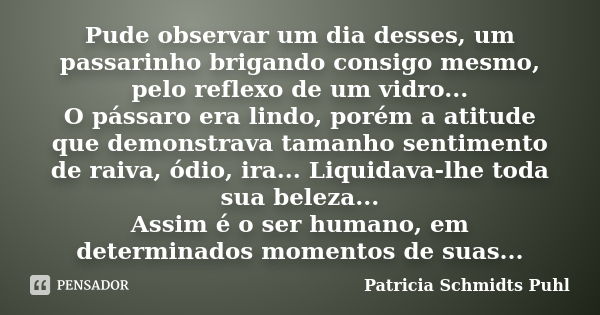 Pude observar um dia desses, um passarinho brigando consigo mesmo, pelo reflexo de um vidro...
O pássaro era lindo, porém a atitude que demonstrava tamanho sentimento de raiva, ódio, ira... Liquidava-lhe toda sua beleza...
Assim é o ser humano, em determinados momentos de suas...

PENSADOR

Patricia Schmidts Puhl